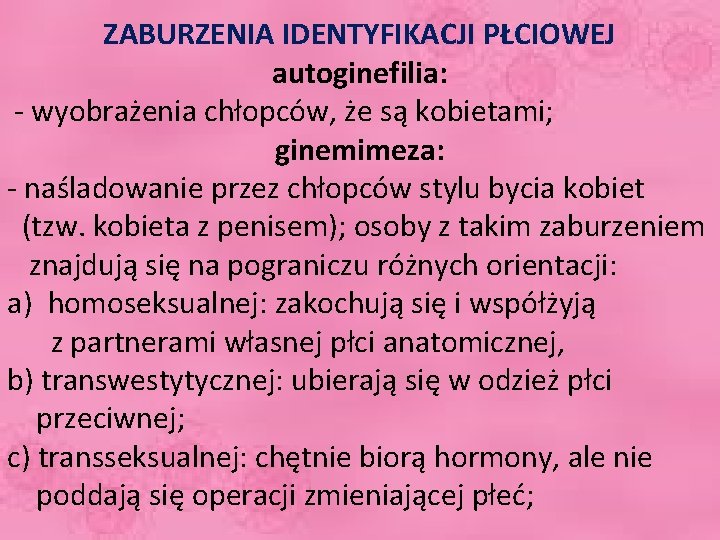 ZABURZENIA IDENTYFIKACJI PŁCIOWEJ

autoginefilia:

- wyobrażenia chłopców, że są kobietami;

ginemimeza:

- naśladowanie przez chłopców stylu bycia kobiet (tzw. kobieta z penisem); osoby z takim zaburzeniem znajdują się na pograniczu różnych orientacji:

a) homoseksualnej: zakochują się i współżyją z partnerami własnej płci anatomicznej,

b) transwestytycznej: ubierają się w odzież płci przeciwnej;

c) transseksualnej: chętnie biorą hormony, ale nie poddają się operacji zmieniającej płeć;